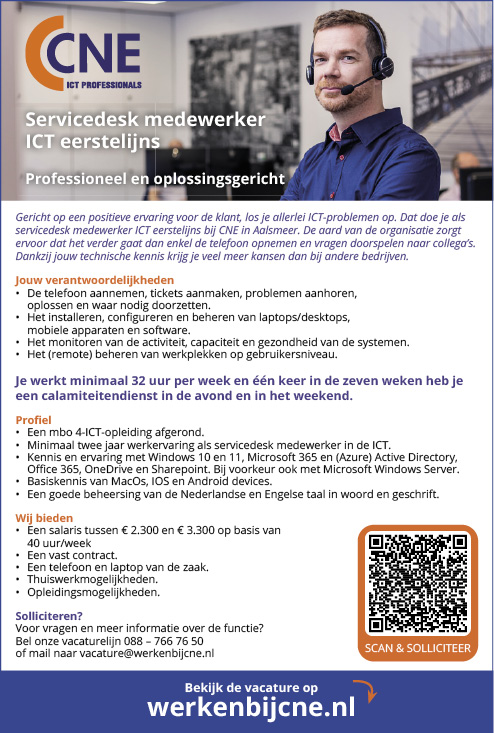 CNE
ICT PROFESSIONALS

Servicedesk medewerker ICT eerstelijns

Professioneel en oplossingsgericht

Gericht op een positieve ervaring voor de klant, los je allerlei ICT-problemen op. Dat doe je als servicedesk medewerker ICT eerstelijns bij CNE in Aalsmeer. De aard van de organisatie zorgt ervoor dat het verder gaat dan enkel de telefoon opnemen en vragen doorspelen naar collega's. Dankzij jouw technische kennis krijg je veel meer kansen dan bij andere bedrijven.

Jouw verantwoordelijkheden
• De telefoon aannemen, tickets aanmaken, problemen aanhoren, oplossen en waar nodig doorzetten.
• Het installeren, configureren en beheren van laptops/desktops, mobiele apparaten en software.
• Het monitoren van de activiteit, capaciteit en gezondheid van de systemen.
• Het (remote) beheren van werkplekken op gebruikersniveau.

Je werkt minimaal 32 uur per week en één keer in de zeven weken heb je een calamiteitendienst in de avond en in het weekend.

Profiel
• Een mbo 4-ICT-opleiding afgerond.
• Minimaal twee jaar werkervaring als servicedesk medewerker in de ICT.
• Kennis en ervaring met Windows 10 en 11, Microsoft 365 en (Azure) Active Directory, Office 365, OneDrive en Sharepoint. Bij voorkeur ook met Microsoft Windows Server.
• Basiskennis van MacOs, IOS en Android devices.
• Een goede beheersing van de Nederlandse en Engelse taal in woord en geschrift.

Wij bieden
• Een salaris tussen € 2.300 en € 3.300 op basis van 40 uur/week
• Een vast contract.
• Een telefoon en laptop van de zaak.
• Thuiswerkmogelijkheden.
• Opleidingsmogelijkheden.

Solliciteren?
Voor vragen en meer informatie over de functie?
Bel onze vacaturelijn 088 – 766 76 50
of mail naar vacature@werkenbijcne.nl

SCAN & SOLLICITEER

Bekijk de vacature op
werkenbijcne.nl